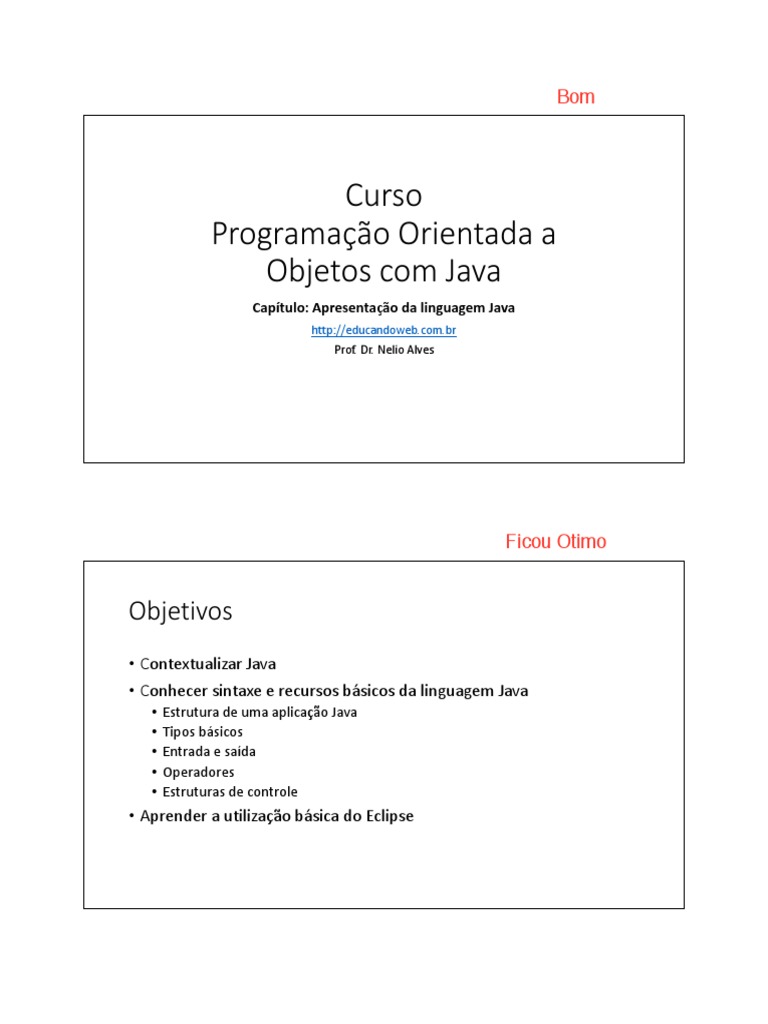 Bom

Curso
Programação Orientada a Objetos com Java

Capítulo: Apresentação da linguagem Java

http://educandoweb.com.br

Prof. Dr. Nelio Alves

Ficou Otimo

Objetivos

• Contextualizar Java
• Conhecer sintaxe e recursos básicos da linguagem Java
  • Estrutura de uma aplicação Java
  • Tipos básicos
  • Entrada e saída
  • Operadores
  • Estruturas de controle
• Aprender a utilização básica do Eclipse